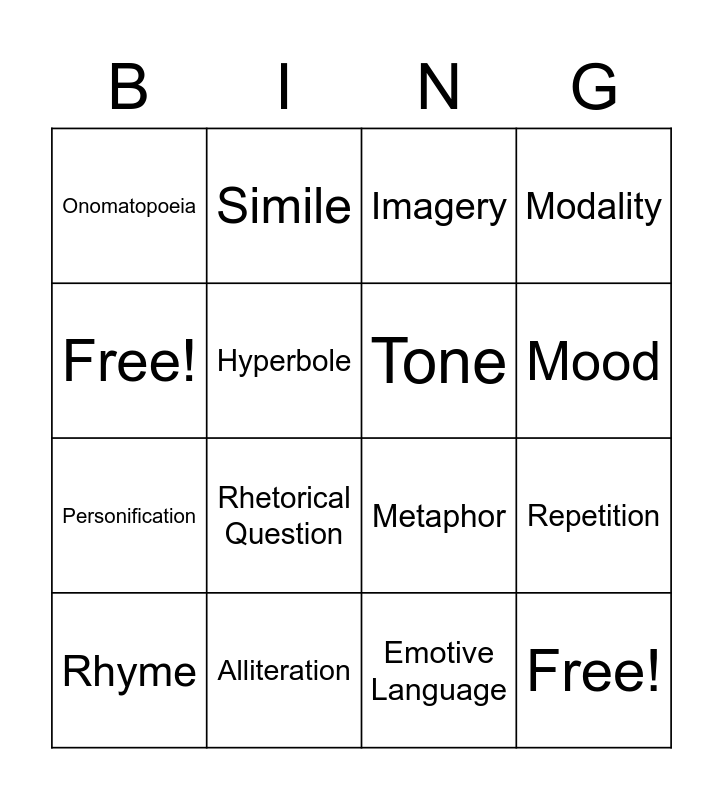 | B | I | N | G |
|---|---|---|---|
| Onomatopoeia | Simile | Imagery | Modality |
| Free! | Hyperbole | Tone | Mood |
| Personification | Rhetorical Question | Metaphor | Repetition |
| Rhyme | Alliteration | Emotive Language | Free! |